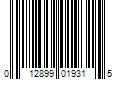 0 12899 01931 5